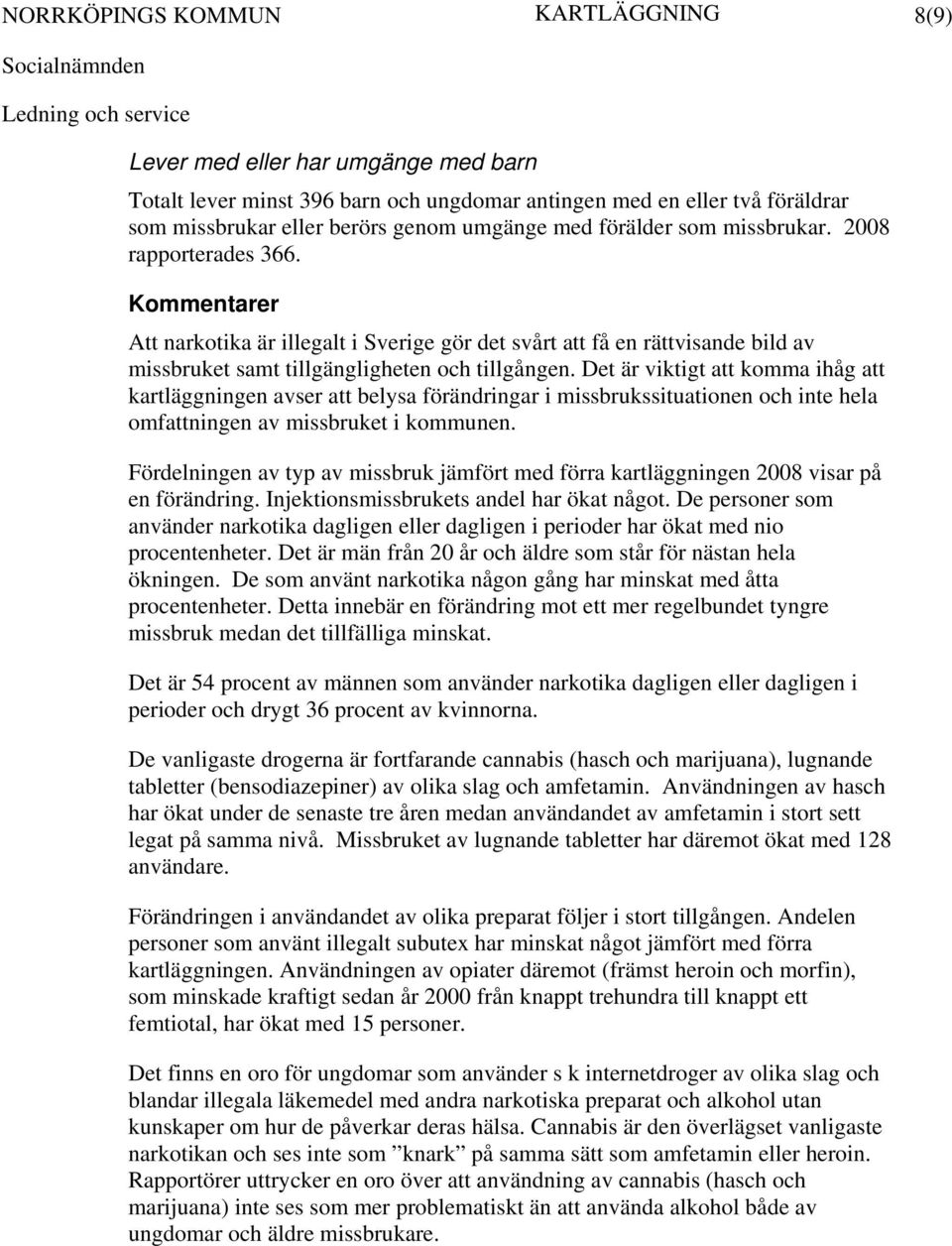 NORRKÖPINGS KOMMUN KARTLÄGGNING 8(9)
Socialnämnden
Ledning och service

Lever med eller har umgänge med barn

Totalt lever minst 396 barn och ungdomar antingen med en eller två föräldrar som missbrukar eller berörs genom umgänge med förälder som missbrukar. 2008 rapporterades 366.

Kommentarer

Att narkotika är illegalt i Sverige gör det svårt att få en rättvisande bild av missbruket samt tillgängligheten och tillgången. Det är viktigt att komma ihåg att kartläggningen avser att belysa förändringar i missbrukssituationen och inte hela omfattningen av missbruket i kommunen.

Fördelningen av typ av missbruk jämfört med förra kartläggningen 2008 visar på en förändring. Injektionsmissbrukets andel har ökat något. De personer som använder narkotika dagligen eller dagligen i perioder har ökat med nio procentenheter. Det är män från 20 år och äldre som står för nästan hela ökningen. De som använt narkotika någon gång har minskat med åtta procentenheter. Detta innebär en förändring mot ett mer regelbundet tyngre missbruk medan det tillfälliga minskat.

Det är 54 procent av männen som använder narkotika dagligen eller dagligen i perioder och drygt 36 procent av kvinnorna.

De vanligaste drogerna är fortfarande cannabis (hasch och marijuana), lugnande tabletter (bensodiazepiner) av olika slag och amfetamin. Användningen av hasch har ökat under de senaste tre åren medan användandet av amfetamin i stort sett legat på samma nivå. Missbruket av lugnande tabletter har däremot ökat med 128 användare.

Förändringen i användandet av olika preparat följer i stort tillgången. Andelen personer som använt illegalt subutex har minskat något jämfört med förra kartläggningen. Användningen av opiater däremot (främst heroin och morfin), som minskade kraftigt sedan år 2000 från knappt trehundra till knappt ett femtiotal, har ökat med 15 personer.

Det finns en oro för ungdomar som använder s k internetdroger av olika slag och blandar illegala läkemedel med andra narkotiska preparat och alkohol utan kunskaper om hur de påverkar deras hälsa. Cannabis är den överlägset vanligaste narkotikan och ses inte som ”knark” på samma sätt som amfetamin eller heroin. Rapportörer uttrycker en oro över att användning av cannabis (hasch och marijuana) inte ses som mer problematiskt än att använda alkohol både av ungdomar och äldre missbrukare.